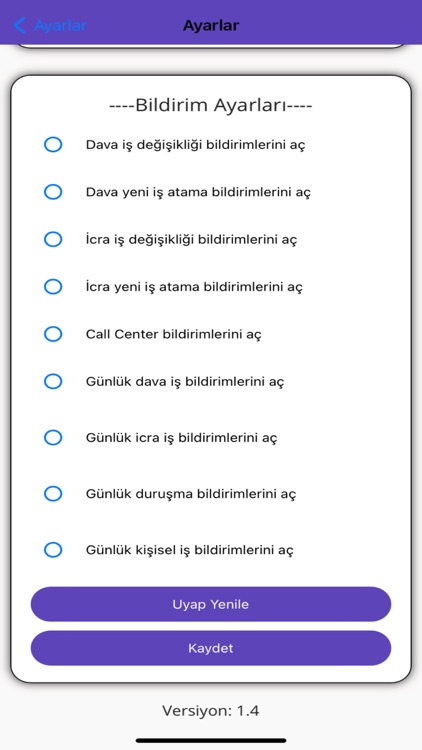 Ayarlar

Ayarlar

----Bildirim Ayarları----

Dava iş değişikliği bildirimlerini aç

Dava yeni iş atama bildirimlerini aç

İcra iş değişikliği bildirimlerini aç

İcra yeni iş atama bildirimlerini aç

Call Center bildirimlerini aç

Günlük dava iş bildirimlerini aç

Günlük icra iş bildirimlerini aç

Günlük duruşma bildirimlerini aç

Günlük kişisel iş bildirimlerini aç

Uyap Yenile

Kaydet

Versiyon: 1.4